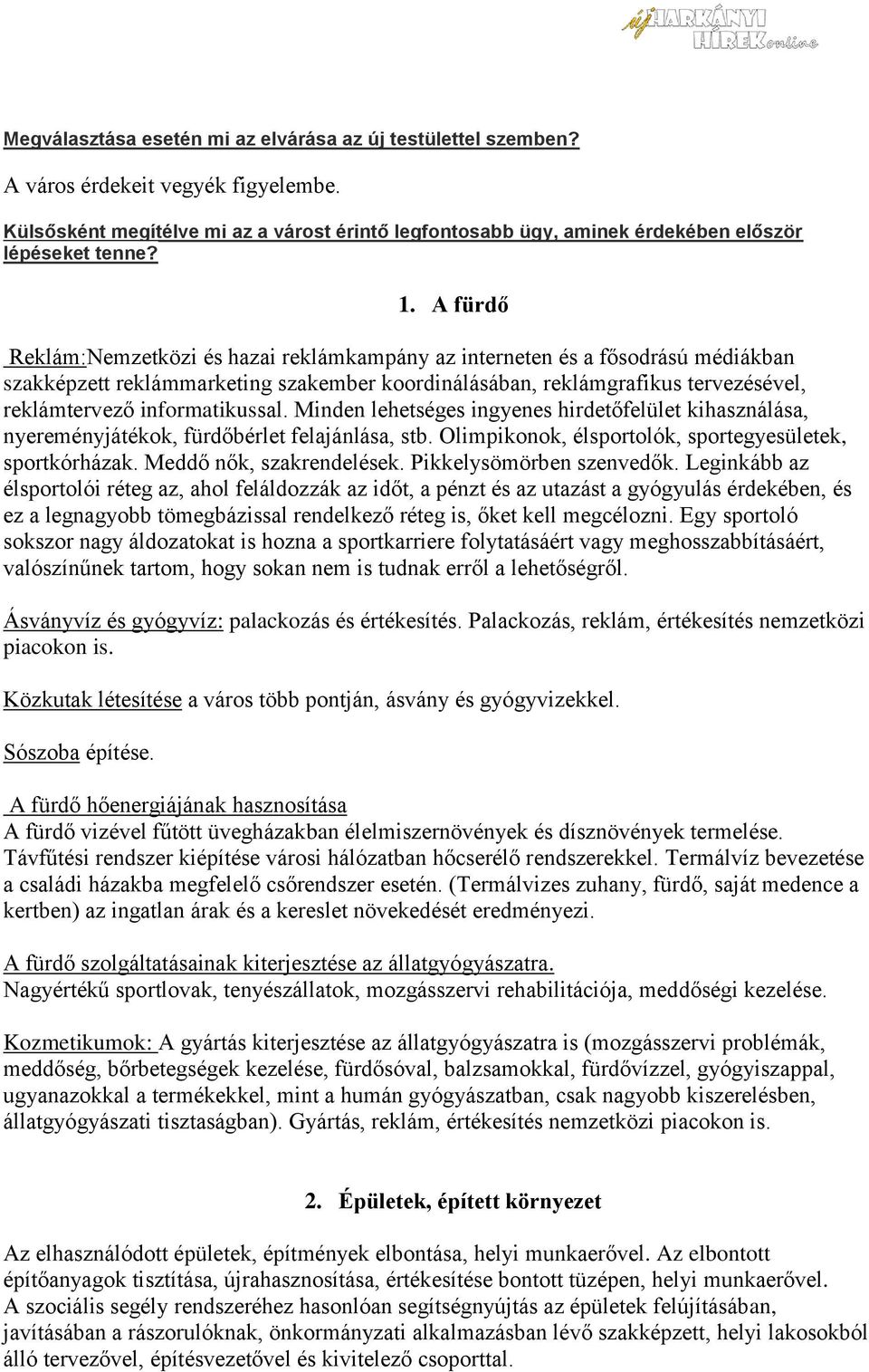 új HARKÁNYI HÍREK online

Megválasztása esetén mi az elvárása az új testülettel szemben?

A város érdekeit vegyék figyelembe.

Külsősként megítélve mi az a várost érintő legfontosabb ügy, aminek érdekében először lépéseket tenne?

1. A fürdő

Reklám:Nemzetközi és hazai reklámkampány az interneten és a fősodrású médiákban szakképzett reklámmarketing szakember koordinálásában, reklámgrafikus tervezésével, reklámtervező informatikussal. Minden lehetséges ingyenes hirdetőfelület kihasználása, nyereményjátékok, fürdőbérlet felajánlása, stb. Olimpikonok, élsportolók, sportegyesületek, sportkórházak. Meddő nők, szakrendelések. Pikkelysömörben szenvedők. Leginkább az élsportolói réteg az, ahol feláldozzák az időt, a pénzt és az utazást a gyógyulás érdekében, és ez a legnagyobb tömegbázissal rendelkező réteg is, őket kell megcélozni. Egy sportoló sokszor nagy áldozatokat is hozna a sportkarriere folytatásáért vagy meghosszabbításáért, valószínűnek tartom, hogy sokan nem is tudnak erről a lehetőségről.

Ásványvíz és gyógyvíz: palackozás és értékesítés. Palackozás, reklám, értékesítés nemzetközi piacokon is.

Közkutak létesítése a város több pontján, ásvány és gyógyvizekkel.

Sószoba építése.

A fürdő hőenergiájának hasznosítása
A fürdő vizével fűtött üvegházakban élelmiszernövények és dísznövények termelése. Távfűtési rendszer kiépítése városi hálózatban hőcserélő rendszerekkel. Termálvíz bevezetése a családi házakba megfelelő csőrendszer esetén. (Termálvizes zuhany, fürdő, saját medence a kertben) az ingatlan árak és a kereslet növekedését eredményezi.

A fürdő szolgáltatásainak kiterjesztése az állatgyógyászatra.
Nagyértékű sportlovak, tenyészállatok, mozgásszervi rehabilitációja, meddőségi kezelése.

Kozmetikumok: A gyártás kiterjesztése az állatgyógyászatra is (mozgásszervi problémák, meddőség, bőrbetegségek kezelése, fürdősóval, balzsamokkal, fürdővízzel, gyógyiszappal, ugyanazokkal a termékekkel, mint a humán gyógyászatban, csak nagyobb kiszerelésben, állatgyógyászati tisztaságban). Gyártás, reklám, értékesítés nemzetközi piacokon is.

2. Épületek, épített környezet

Az elhasználódott épületek, építmények elbontása, helyi munkaerővel. Az elbontott építőanyagok tisztítása, újrahasznosítása, értékesítése bontott tüzépen, helyi munkaerővel. A szociális segély rendszeréhez hasonlóan segítségnyújtás az épületek felújításában, javításában a rászorulóknak, önkormányzati alkalmazásban lévő szakképzett, helyi lakosokból álló tervezővel, építésvezetővel és kivitelező csoporttal.